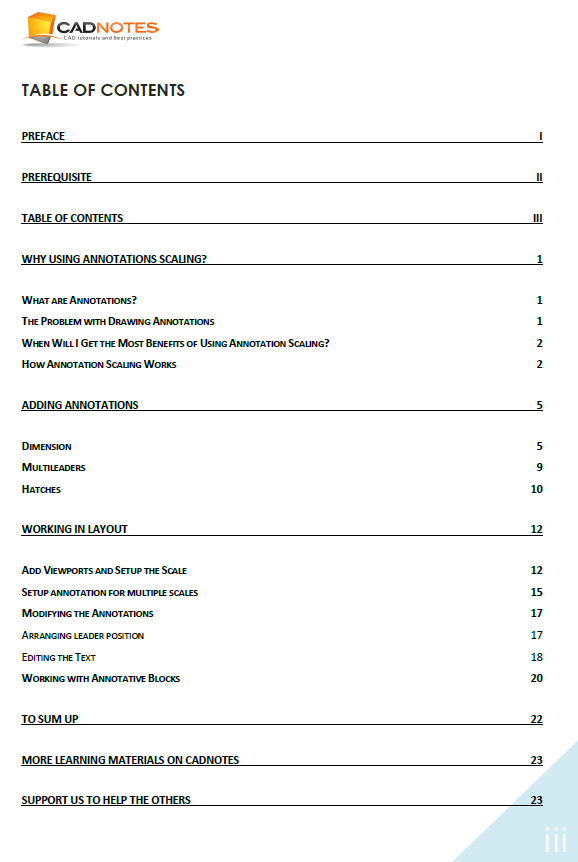 CADNOTES
CAD tutorials and best practices

TABLE OF CONTENTS

PREFACE I

PREREQUISITE II

TABLE OF CONTENTS III

WHY USING ANNOTATIONS SCALING? 1

WHAT ARE ANNOTATIONS? 1
THE PROBLEM WITH DRAWING ANNOTATIONS 1
WHEN WILL I GET THE MOST BENEFITS OF USING ANNOTATION SCALING? 2
HOW ANNOTATION SCALING WORKS 2

ADDING ANNOTATIONS 5

DIMENSION 5
MULTILEADERS 9
HATCHES 10

WORKING IN LAYOUT 12

ADD VIEWPORTS AND SETUP THE SCALE 12
SETUP ANNOTATION FOR MULTIPLE SCALES 15
MODIFYING THE ANNOTATIONS 17
ARRANGING LEADER POSITION 17
EDITING THE TEXT 18
WORKING WITH ANNOTATIVE BLOCKS 20

TO SUM UP 22

MORE LEARNING MATERIALS ON CADNOTES 23

SUPPORT US TO HELP THE OTHERS 23

iii